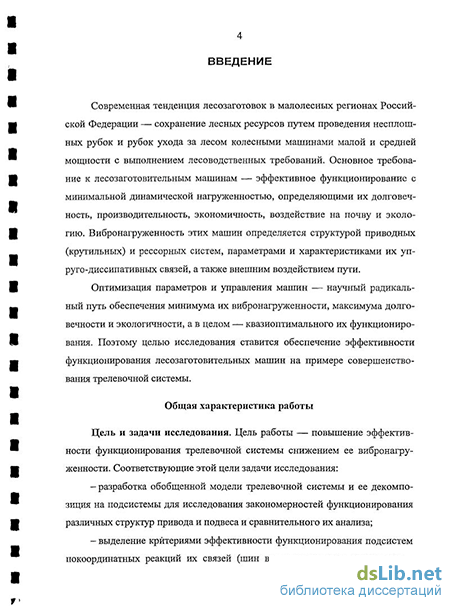 4

ВВЕДЕНИЕ

Современная тенденция лесозаготовок в малолесных регионах Российской Федерации — сохранение лесных ресурсов путем проведения несплошных рубок и рубок ухода за лесом колесными машинами малой и средней мощности с выполнением лесоводственных требований. Основное требование к лесозаготовительным машинам — эффективное функционирование с минимальной динамической нагруженностью, определяющими их долговечность, производительность, экономичность, воздействие на почву и экологию. Вибронагруженность этих машин определяется структурой приводных (крутильных) и рессорных систем, параметрами и характеристиками их упруго-диссипативных связей, а также внешним воздействием пути.

Оптимизация параметров и управления машин — научный радикальный путь обеспечения минимума их вибронагруженности, максимума долговечности и экологичности, а в целом — квазиоптимального их функционирования. Поэтому целью исследования ставится обеспечение эффективности функционирования лесозаготовительных машин на примере совершенствования трелевочной системы.

Общая характеристика работы

Цель и задачи исследования. Цель работы — повышение эффективности функционирования трелевочной системы снижением ее вибронагруженности. Соответствующие этой цели задачи исследования:

– разработка обобщенной модели трелевочной системы и ее декомпозиция на подсистемы для исследования закономерностей функционирования различных структур привода и подвеса и сравнительного их анализа;

– выделение критериями эффективности функционирования подсистем покоординатных реакций их связей (шин в

dsLib.net
библиотека диссертаций